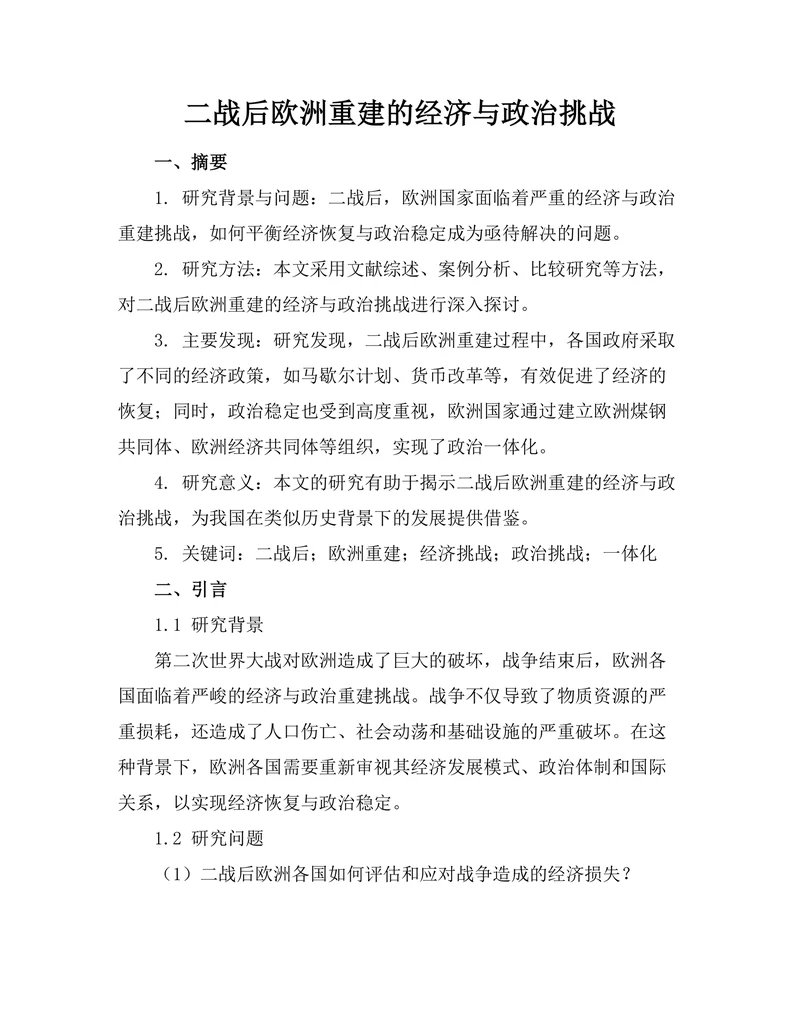 二战后欧洲重建的经济与政治挑战

一、摘要

1. 研究背景与问题：二战后，欧洲国家面临着严重的经济与政治重建挑战，如何平衡经济恢复与政治稳定成为亟待解决的问题。

2. 研究方法：本文采用文献综述、案例分析、比较研究等方法，对二战后欧洲重建的经济与政治挑战进行深入探讨。

3. 主要发现：研究发现，二战后欧洲重建过程中，各国政府采取了不同的经济政策，如马歇尔计划、货币改革等，有效促进了经济的恢复；同时，政治稳定也受到高度重视，欧洲国家通过建立欧洲煤钢共同体、欧洲经济共同体等组织，实现了政治一体化。

4. 研究意义：本文的研究有助于揭示二战后欧洲重建的经济与政治挑战，为我国在类似历史背景下的发展提供借鉴。

5. 关键词：二战后；欧洲重建；经济挑战；政治挑战；一体化

二、引言

1.1 研究背景

第二次世界大战对欧洲造成了巨大的破坏，战争结束后，欧洲各国面临着严峻的经济与政治重建挑战。战争不仅导致了物质资源的严重损耗，还造成了人口伤亡、社会动荡和基础设施的严重破坏。在这种背景下，欧洲各国需要重新审视其经济发展模式、政治体制和国际关系，以实现经济恢复与政治稳定。

1.2 研究问题

（1）二战后欧洲各国如何评估和应对战争造成的经济损失？